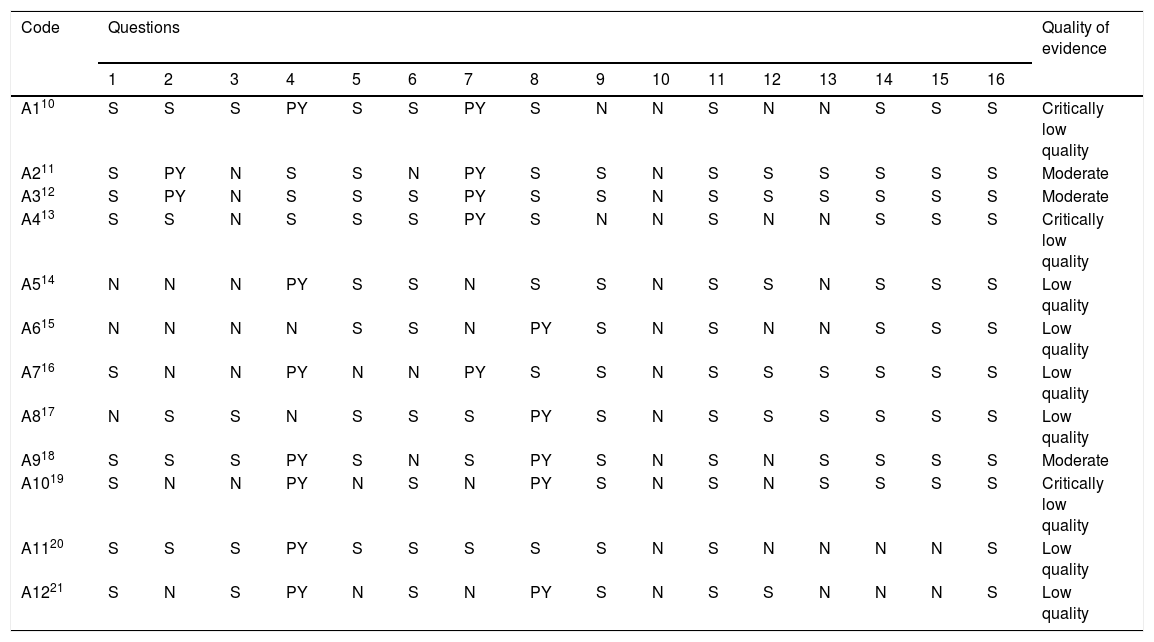 | Code | Questions | | | | | | | | | | | | | | | | Quality of evidence |
|---|---|---|---|---|---|---|---|---|---|---|---|---|---|---|---|---|---|
| | 1 | 2 | 3 | 4 | 5 | 6 | 7 | 8 | 9 | 10 | 11 | 12 | 13 | 14 | 15 | 16 | |
| A1$^{10}$ | S | S | S | PY | S | S | PY | S | N | N | S | N | N | S | S | S | Critically low quality |
| A2$^{11}$ | S | PY | N | S | S | N | PY | S | S | N | S | S | S | S | S | S | Moderate |
| A3$^{12}$ | S | PY | N | S | S | S | PY | S | S | N | S | S | S | S | S | S | Moderate |
| A4$^{13}$ | S | S | N | S | S | S | PY | S | N | N | S | N | N | S | S | S | Critically low quality |
| A5$^{14}$ | N | N | N | PY | S | S | N | S | S | N | S | S | N | S | S | S | Low quality |
| A6$^{15}$ | N | N | N | N | S | S | N | PY | S | N | S | N | N | S | S | S | Low quality |
| A7$^{16}$ | S | N | N | PY | N | N | PY | S | S | N | S | S | S | S | S | S | Low quality |
| A8$^{17}$ | N | S | S | N | S | S | S | PY | S | N | S | S | S | S | S | S | Low quality |
| A9$^{18}$ | S | S | S | PY | S | N | S | PY | S | N | S | N | S | S | S | S | Moderate |
| A10$^{19}$ | S | N | N | PY | N | S | N | PY | S | N | S | N | S | S | S | S | Critically low quality |
| A11$^{20}$ | S | S | S | PY | S | S | S | S | S | N | S | N | N | N | N | S | Low quality |
| A12$^{21}$ | S | N | S | PY | N | S | N | PY | S | N | S | S | N | N | N | S | Low quality |